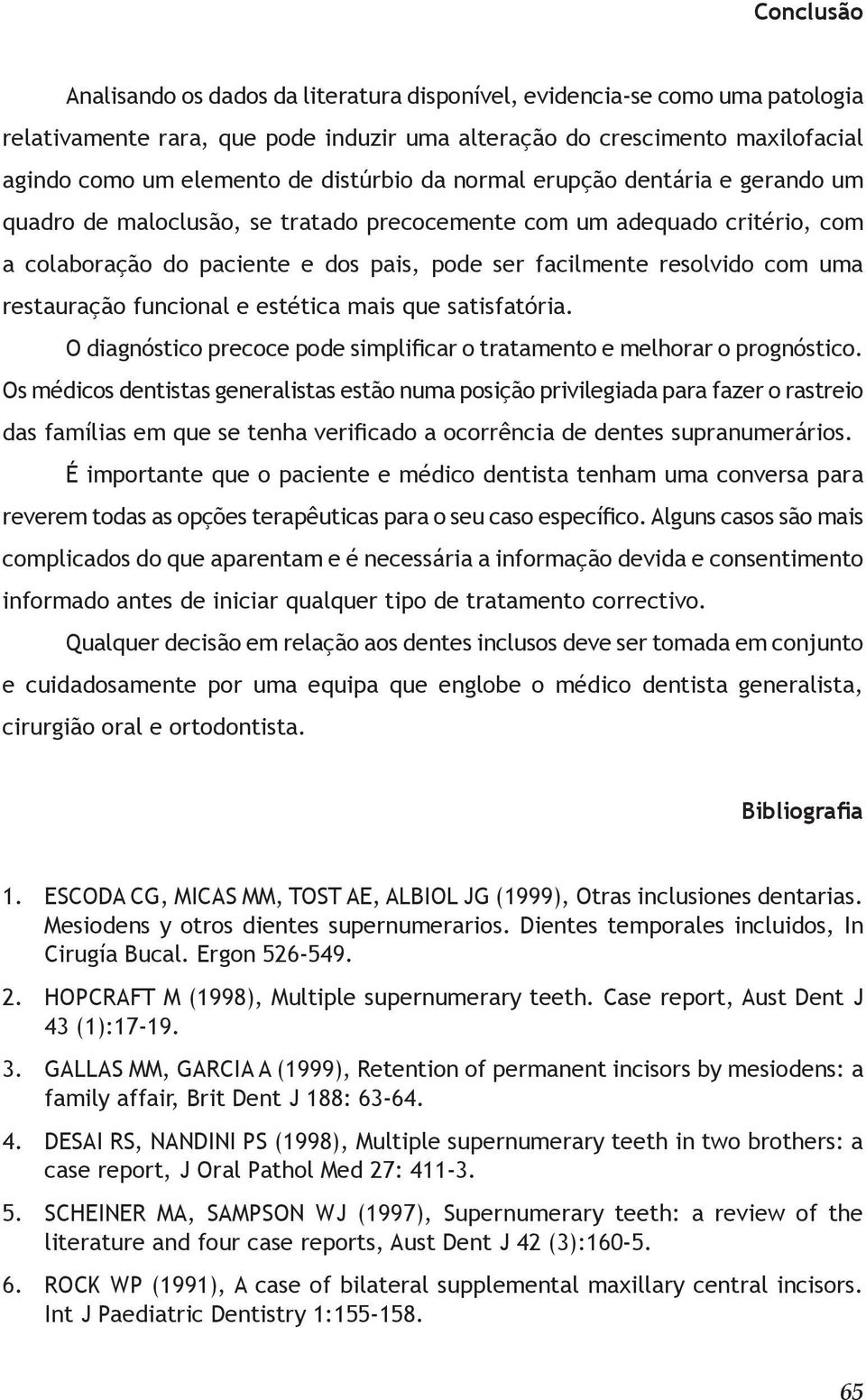 Conclusão

Analisando os dados da literatura disponível, evidencia-se como uma patologia relativamente rara, que pode induzir uma alteração do crescimento maxilofacial agindo como um elemento de distúrbio da normal erupção dentária e gerando um quadro de maloclusão, se tratado precocemente com um adequado critério, com a colaboração do paciente e dos pais, pode ser facilmente resolvido com uma restauração funcional e estética mais que satisfatória.

O diagnóstico precoce pode simplificar o tratamento e melhorar o prognóstico. Os médicos dentistas generalistas estão numa posição privilegiada para fazer o rastreio das famílias em que se tenha verificado a ocorrência de dentes supranumerários.

É importante que o paciente e médico dentista tenham uma conversa para reverem todas as opções terapêuticas para o seu caso específico. Alguns casos são mais complicados do que aparentam e é necessária a informação devida e consentimento informado antes de iniciar qualquer tipo de tratamento correctivo.

Qualquer decisão em relação aos dentes inclusos deve ser tomada em conjunto e cuidadosamente por uma equipa que englobe o médico dentista generalista, cirurgião oral e ortodontista.

Bibliografia

1. ESCODA CG, MICAS MM, TOST AE, ALBIOL JG (1999), Otras inclusiones dentarias. Mesiodens y otros dientes supernumerarios. Dientes temporales incluidos, In Cirugía Bucal. Ergon 526-549.

2. HOPCRAFT M (1998), Multiple supernumerary teeth. Case report, Aust Dent J 43 (1):17-19.

3. GALLAS MM, GARCIA A (1999), Retention of permanent incisors by mesiodens: a family affair, Brit Dent J 188: 63-64.

4. DESAI RS, NANDINI PS (1998), Multiple supernumerary teeth in two brothers: a case report, J Oral Pathol Med 27: 411-3.

5. SCHEINER MA, SAMPSON WJ (1997), Supernumerary teeth: a review of the literature and four case reports, Aust Dent J 42 (3):160-5.

6. ROCK WP (1991), A case of bilateral supplemental maxillary central incisors. Int J Paediatric Dentistry 1:155-158.

65